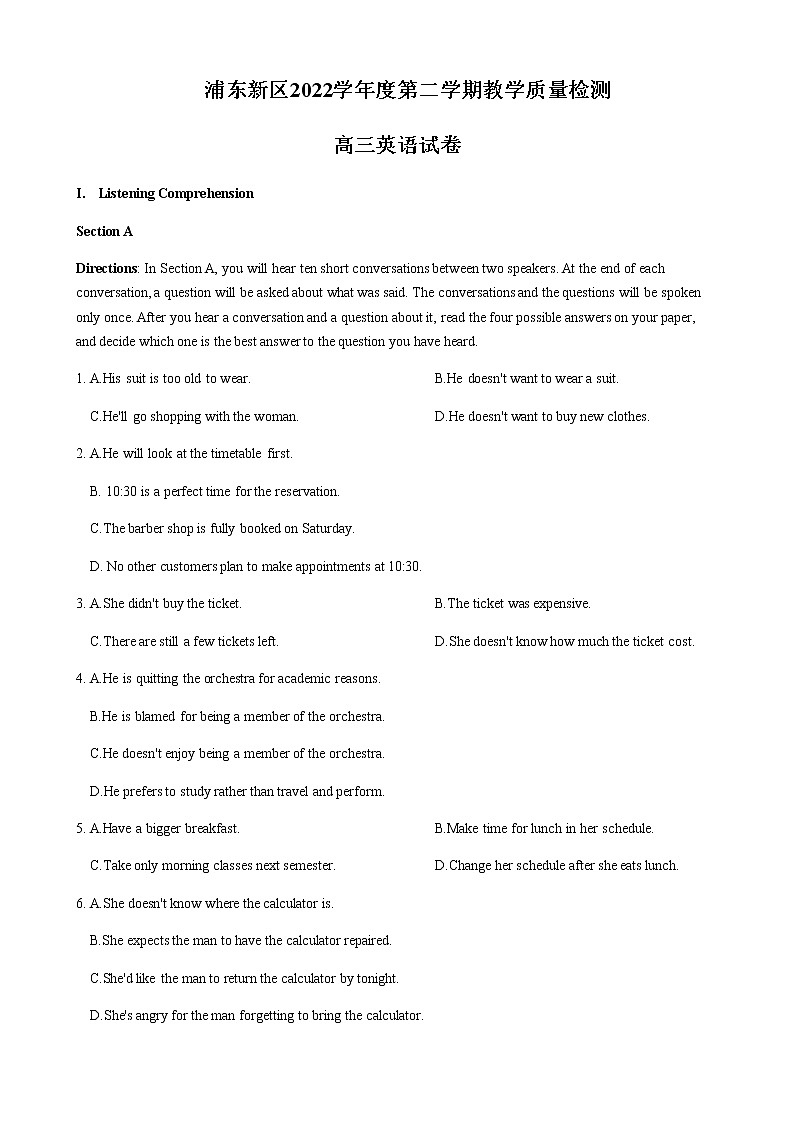 浦东新区2022学年度第二学期教学质量检测

高三英语试卷

I. Listening Comprehension

Section A

Directions: In Section A, you will hear ten short conversations between two speakers. At the end of each conversation, a question will be asked about what was said. The conversations and the questions will be spoken only once. After you hear a conversation and a question about it, read the four possible answers on your paper, and decide which one is the best answer to the question you have heard.

1. A.His suit is too old to wear.
B.He doesn't want to wear a suit.
C.He'll go shopping with the woman.
D.He doesn't want to buy new clothes.

2. A.He will look at the timetable first.
B. 10:30 is a perfect time for the reservation.
C.The barber shop is fully booked on Saturday.
D. No other customers plan to make appointments at 10:30.

3. A.She didn't buy the ticket.
B.The ticket was expensive.
C.There are still a few tickets left.
D.She doesn't know how much the ticket cost.

4. A.He is quitting the orchestra for academic reasons.
B.He is blamed for being a member of the orchestra.
C.He doesn't enjoy being a member of the orchestra.
D.He prefers to study rather than travel and perform.

5. A.Have a bigger breakfast.
B.Make time for lunch in her schedule.
C.Take only morning classes next semester.
D.Change her schedule after she eats lunch.

6. A.She doesn't know where the calculator is.
B.She expects the man to have the calculator repaired.
C.She'd like the man to return the calculator by tonight.
D.She's angry for the man forgetting to bring the calculator.